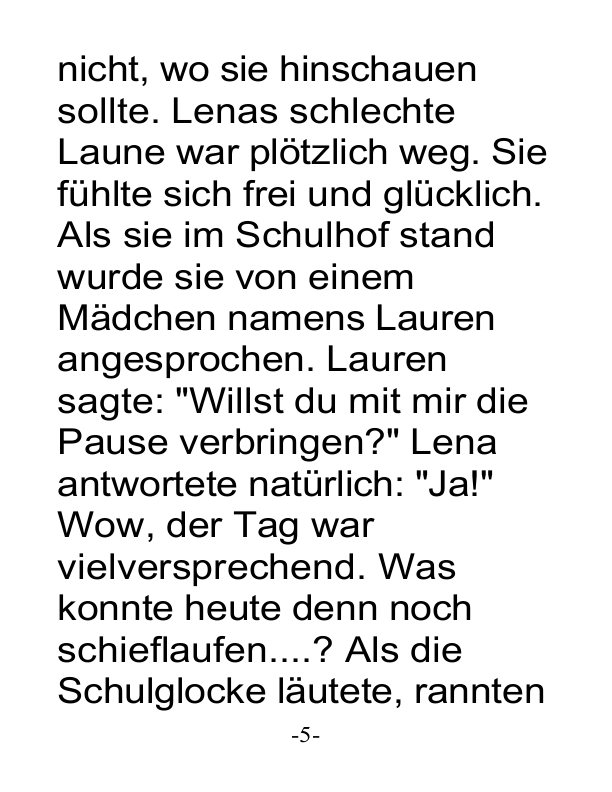 nicht, wo sie hinschauen sollte. Lenas schlechte Laune war plötzlich weg. Sie fühlte sich frei und glücklich. Als sie im Schulhof stand wurde sie von einem Mädchen namens Lauren angesprochen. Lauren sagte: "Willst du mit mir die Pause verbringen?" Lena antwortete natürlich: "Ja!" Wow, der Tag war vielversprechend. Was konnte heute denn noch schieflaufen....? Als die Schulglocke läutete, rannten

-5-